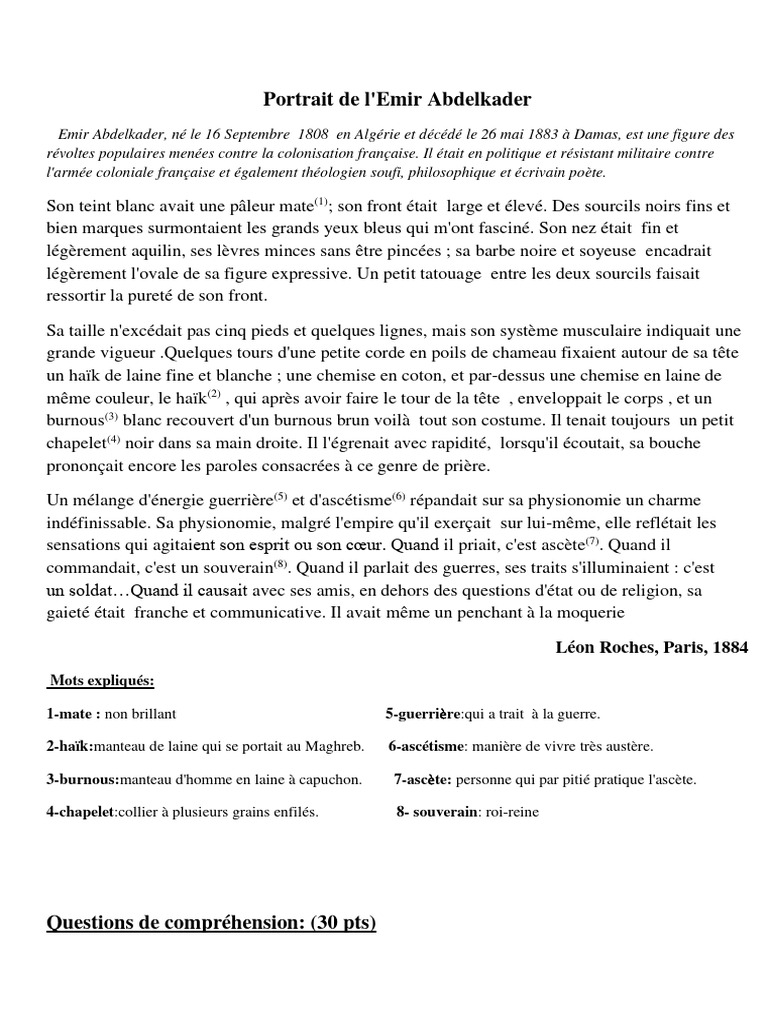 Portrait de l'Emir Abdelkader

Emir Abdelkader, né le 16 Septembre 1808 en Algérie et décédé le 26 mai 1883 à Damas, est une figure des révoltes populaires menées contre la colonisation française. Il était en politique et résistant militaire contre l'armée coloniale française et également théologien soufi, philosophique et écrivain poète.

Son teint blanc avait une pâleur mate$^{(1)}$; son front était large et élevé. Des sourcils noirs fins et bien marques surmontaient les grands yeux bleus qui m'ont fasciné. Son nez était fin et légèrement aquilin, ses lèvres minces sans être pincées ; sa barbe noire et soyeuse encadrait légèrement l'ovale de sa figure expressive. Un petit tatouage entre les deux sourcils faisait ressortir la pureté de son front.

Sa taille n'excédait pas cinq pieds et quelques lignes, mais son système musculaire indiquait une grande vigueur .Quelques tours d'une petite corde en poils de chameau fixaient autour de sa tête un haïk de laine fine et blanche ; une chemise en coton, et par-dessus une chemise en laine de même couleur, le haïk$^{(2)}$ , qui après avoir faire le tour de la tête , enveloppait le corps , et un burnous$^{(3)}$ blanc recouvert d'un burnous brun voilà tout son costume. Il tenait toujours un petit chapelet$^{(4)}$ noir dans sa main droite. Il l'égrenait avec rapidité, lorsqu'il écoutait, sa bouche prononçait encore les paroles consacrées à ce genre de prière.

Un mélange d'énergie guerrière$^{(5)}$ et d'ascétisme$^{(6)}$ répandait sur sa physionomie un charme indéfinissable. Sa physionomie, malgré l'empire qu'il exerçait sur lui-même, elle reflétait les sensations qui agitaient son esprit ou son cœur. Quand il priait, c'est ascète$^{(7)}$. Quand il commandait, c'est un souverain$^{(8)}$. Quand il parlait des guerres, ses traits s'illuminaient : c'est un soldat…Quand il causait avec ses amis, en dehors des questions d'état ou de religion, sa gaieté était franche et communicative. Il avait même un penchant à la moquerie

Léon Roches, Paris, 1884

Mots expliqués:

1-mate : non brillant

2-haïk:manteau de laine qui se portait au Maghreb.

3-burnous:manteau d'homme en laine à capuchon.

4-chapelet:collier à plusieurs grains enfilés.

5-guerrière:qui a trait à la guerre.

6-ascétisme: manière de vivre très austère.

7-ascète: personne qui par pitié pratique l'ascète.

8- souverain: roi-reine

Questions de compréhension: (30 pts)